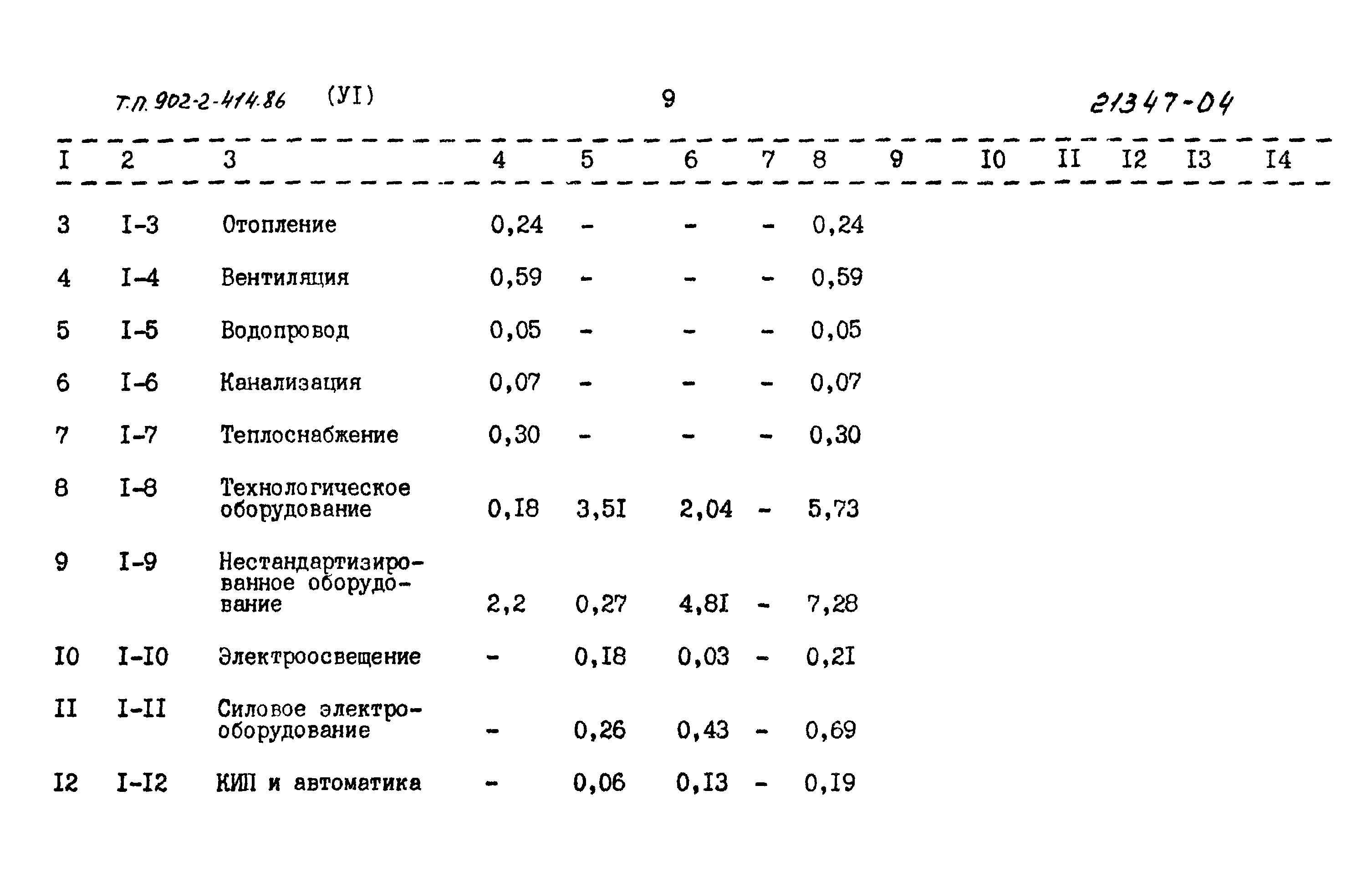 Т.П. 902-2-414.86 (УI) 9 21347-04

| I | 2 | 3 | 4 | 5 | 6 | 7 | 8 | 9 | I0 | II | I2 | I3 | I4 |
|---|---|---|---|---|---|---|---|---|---|---|---|---|---|
| 3 | I-3 | Отопление | 0,24 | - | - | - | 0,24 | | | | | | |
| 4 | I-4 | Вентиляция | 0,59 | - | - | - | 0,59 | | | | | | |
| 5 | I-5 | Водопровод | 0,05 | - | - | - | 0,05 | | | | | | |
| 6 | I-6 | Канализация | 0,07 | - | - | - | 0,07 | | | | | | |
| 7 | I-7 | Теплоснабжение | 0,30 | - | - | - | 0,30 | | | | | | |
| 8 | I-8 | Технологическое оборудование | 0,I8 | 3,5I | 2,04 | - | 5,73 | | | | | | |
| 9 | I-9 | Нестандартизированное оборудование | 2,2 | 0,27 | 4,8I | - | 7,28 | | | | | | |
| I0 | I-I0 | Электроосвещение | - | 0,I8 | 0,03 | - | 0,2I | | | | | | |
| II | I-II | Силовое электрооборудование | - | 0,26 | 0,43 | - | 0,69 | | | | | | |
| I2 | I-I2 | КИП и автоматика | - | 0,06 | 0,I3 | - | 0,I9 | | | | | | |